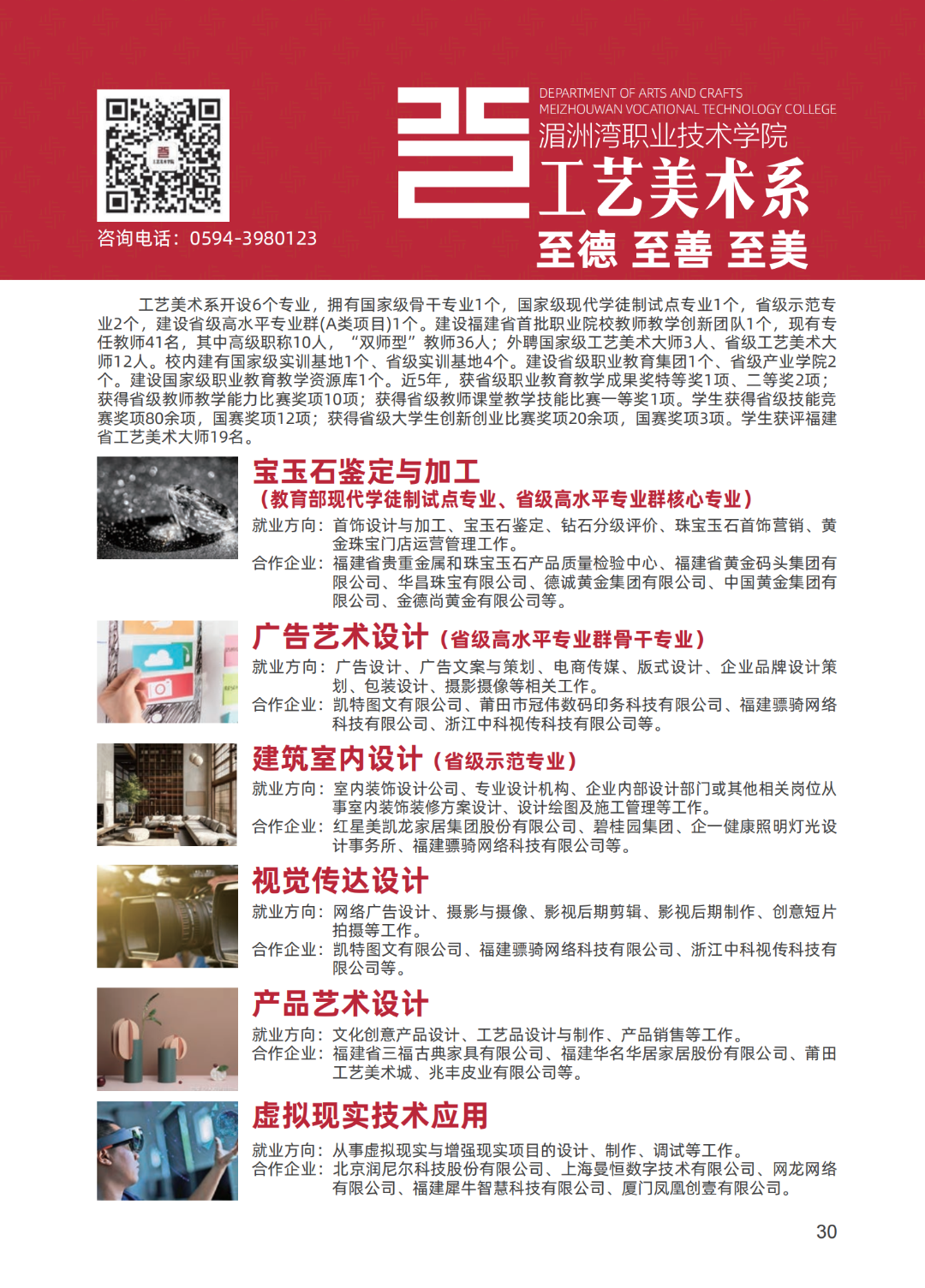 咨询电话：0594-3980123

DEPARTMENT OF ARTS AND CRAFTS
MEIZHOUWAN VOCATIONAL TECHNOLOGY COLLEGE
湄洲湾职业技术学院
工艺美术系
至德 至善 至美

工艺美术系开设6个专业，拥有国家级骨干专业1个，国家级现代学徒制试点专业1个，省级示范专业2个，建设省级高水平专业群(A类项目)1个。建设福建省首批职业院校教师教学创新团队1个，现有专任教师41名，其中高级职称10人，“双师型”教师36人；外聘国家级工艺美术大师3人、省级工艺美术大师12人。校内建有国家级实训基地1个、省级实训基地4个。建设省级职业教育集团1个、省级产业学院2个。建设国家级职业教育教学资源库1个。近5年，获省级职业教育教学成果奖特等奖1项、二等奖2项；获得省级教师教学能力比赛奖项10项；获得省级教师课堂教学技能比赛一等奖1项。学生获得省级技能竞赛奖项80余项，国赛奖项12项；获得省级大学生创新创业比赛奖项20余项，国赛奖项3项。学生获评福建省工艺美术大师19名。

宝玉石鉴定与加工
（教育部现代学徒制试点专业、省级高水平专业群核心专业）
就业方向：首饰设计与加工、宝玉石鉴定、钻石分级评价、珠宝玉石首饰营销、黄金珠宝门店运营管理工作。
合作企业：福建省贵重金属和珠宝玉石产品质量检验中心、福建省黄金码头集团有限公司、华昌珠宝有限公司、德诚黄金集团有限公司、中国黄金集团有限公司、金德尚黄金有限公司等。

广告艺术设计（省级高水平专业群骨干专业）
就业方向：广告设计、广告文案与策划、电商传媒、版式设计、企业品牌设计策划、包装设计、摄影摄像等相关工作。
合作企业：凯特图文有限公司、莆田市冠伟数码印务科技有限公司、福建骠骑网络科技有限公司、浙江中科视传科技有限公司等。

建筑室内设计（省级示范专业）
就业方向：室内装饰设计公司、专业设计机构、企业内部设计部门或其他相关岗位从事室内装饰装修方案设计、设计绘图及施工管理等工作。
合作企业：红星美凯龙家居集团股份有限公司、碧桂园集团、企一健康照明灯光设计事务所、福建骠骑网络科技有限公司等。

视觉传达设计
就业方向：网络广告设计、摄影与摄像、影视后期剪辑、影视后期制作、创意短片拍摄等工作。
合作企业：凯特图文有限公司、福建骠骑网络科技有限公司、浙江中科视传科技有限公司等。

产品艺术设计
就业方向：文化创意产品设计、工艺品设计与制作、产品销售等工作。
合作企业：福建省三福古典家具有限公司、福建华名华居家居股份有限公司、莆田工艺美术城、兆丰皮业有限公司等。

虚拟现实技术应用
就业方向：从事虚拟现实与增强现实项目的设计、制作、调试等工作。
合作企业：北京润尼尔科技股份有限公司、上海曼恒数字技术有限公司、网龙网络有限公司、福建犀牛智慧科技有限公司、厦门凤凰创壹有限公司。

30